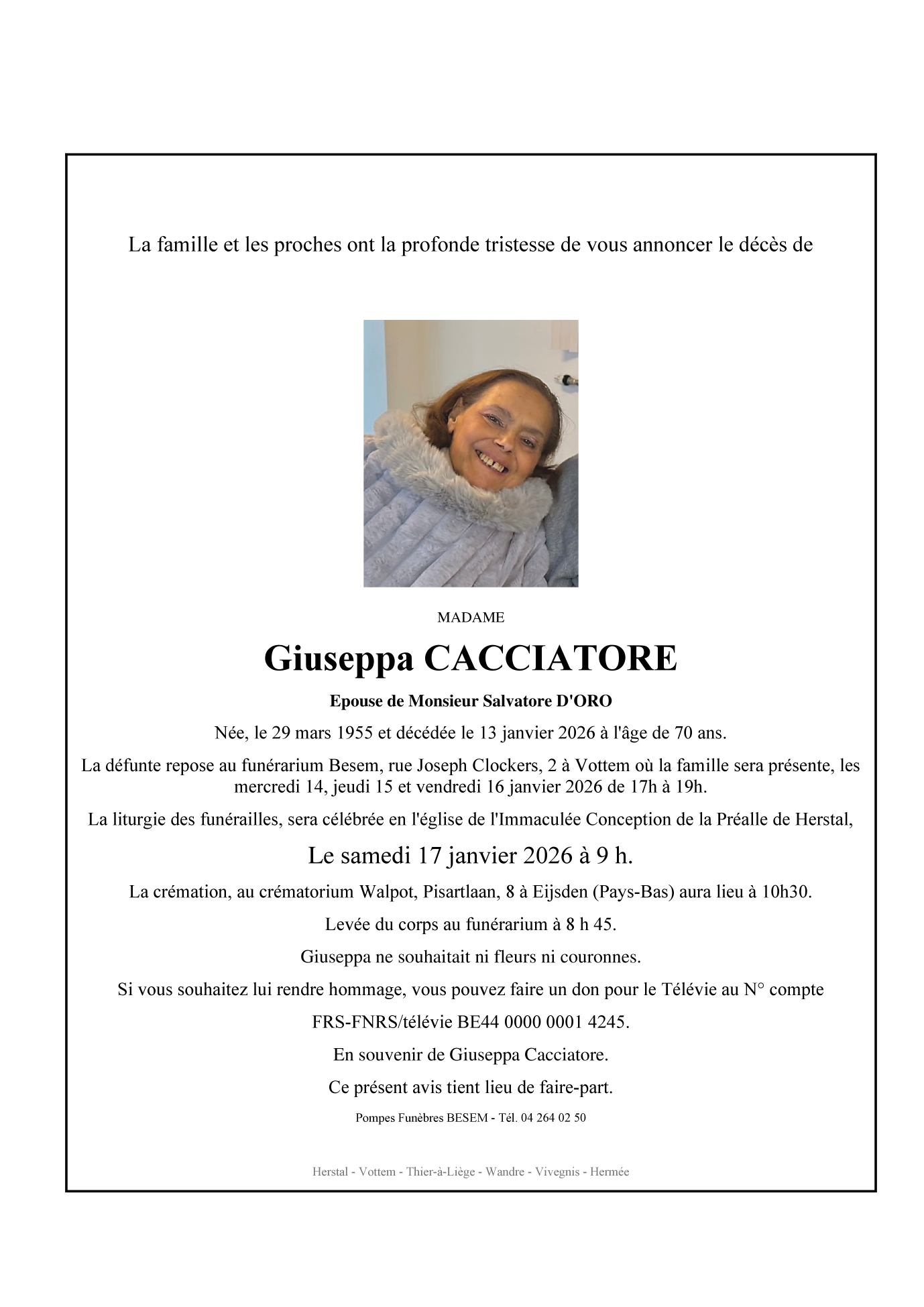 La famille et les proches ont la profonde tristesse de vous annoncer le décès de

MADAME

Giuseppa CACCIATORE

Epouse de Monsieur Salvatore D'ORO

Née, le 29 mars 1955 et décédée le 13 janvier 2026 à l'âge de 70 ans.

La défunte repose au funérarium Besem, rue Joseph Clockers, 2 à Vottem où la famille sera présente, les mercredi 14, jeudi 15 et vendredi 16 janvier 2026 de 17h à 19h.

La liturgie des funérailles, sera célébrée en l'église de l'Immaculée Conception de la Préalle de Herstal,

Le samedi 17 janvier 2026 à 9 h.

La crémation, au crématorium Walpot, Pisartlaan, 8 à Eijsden (Pays-Bas) aura lieu à 10h30.

Levée du corps au funérarium à 8 h 45.

Giuseppa ne souhaitait ni fleurs ni couronnes.

Si vous souhaitez lui rendre hommage, vous pouvez faire un don pour le Télévie au N° compte

FRS-FNRS/télévie BE44 0000 0001 4245.

En souvenir de Giuseppa Cacciatore.

Ce présent avis tient lieu de faire-part.

Pompes Funèbres BESEM - Tél. 04 264 02 50

Herstal - Vottem - Thier-à-Liège - Wandre - Vivegnis - Hermée